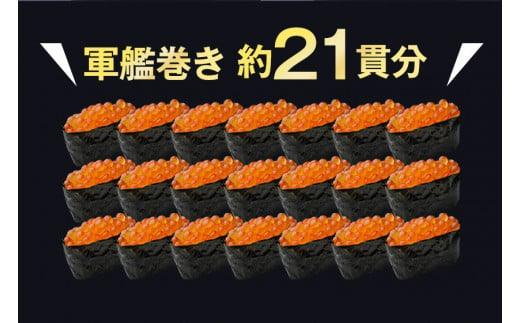 軍艦巻き 約21貫分